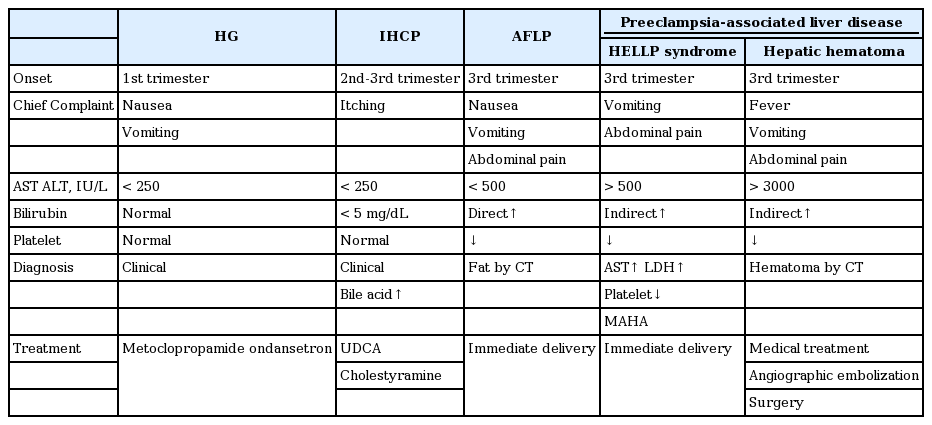 |  | HG | IHCP | AFLP | Preeclampsia-associated liver disease |  |
|---|---|---|---|---|---|
|  |  |  |  | HELLP syndrome | Hepatic hematoma |
| Onset | 1st trimester | 2nd-3rd trimester | 3rd trimester | 3rd trimester | 3rd trimester |
| Chief Complaint | Nausea | Itching | Nausea | Vomiting | Fever |
|  | Vomiting |  | Vomiting | Abdominal pain | Vomiting |
|  |  |  | Abdominal pain |  | Abdominal pain |
| AST ALT, IU/L | < 250 | < 250 | < 500 | > 500 | > 3000 |
| Bilirubin | Normal | < 5 mg/dL | Direct↑ | Indirect↑ | Indirect↑ |
| Platelet | Normal | Normal | ↓ | ↓ | ↓ |
| Diagnosis | Clinical | Clinical | Fat by CT | AST↑ LDH↑ | Hematoma by CT |
|  |  | Bile acid↑ |  | Platelet↓ |  |
|  |  |  |  | MAHA |  |
| Treatment | Metoclopropamide ondansetron | UDCA | Immediate delivery | Immediate delivery | Medical treatment |
|  |  | Cholestyramine |  |  | Angiographic embolization |
|  |  |  |  |  | Surgery |